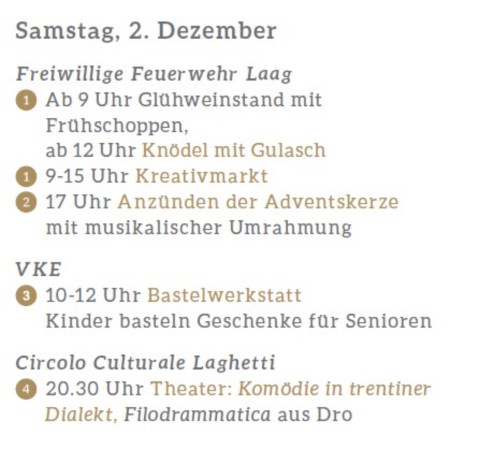 Samstag, 2. Dezember

Freiwillige Feuerwehr Laag

1 Ab 9 Uhr Glühweinstand mit Frühschoppen,
ab 12 Uhr Knödel mit Gulasch

1 9-15 Uhr Kreativmarkt

2 17 Uhr Anzünden der Adventskerze mit musikalischer Umrahmung

VKE

3 10-12 Uhr Bastelwerkstatt
Kinder basteln Geschenke für Senioren

Circolo Culturale Laghetti

4 20.30 Uhr Theater: Komödie in trentiner Dialekt, Filodrammatica aus Dro